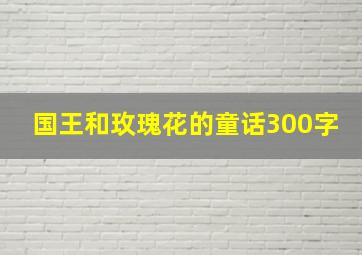 国王和玫瑰花的童话300字